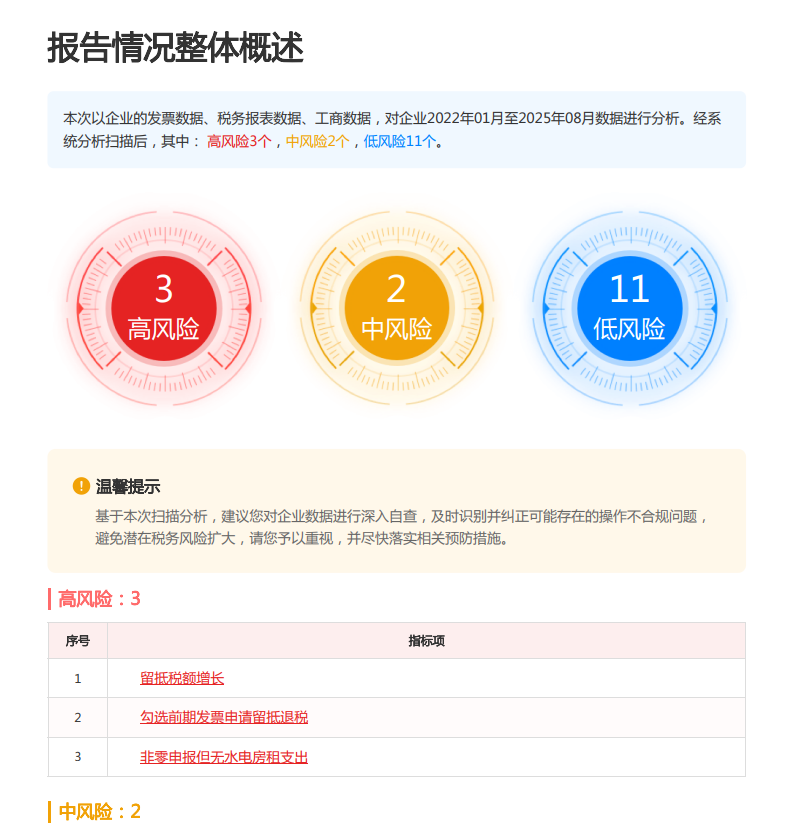 报告情况整体概述

本次以企业的发票数据、税务报表数据、工商数据，对企业2022年01月至2025年08月数据进行分析。经系统分析扫描后，其中： 高风险3个，中风险2个，低风险11个。

3
高风险

2
中风险

11
低风险

温馨提示
基于本次扫描分析，建议您对企业数据进行深入自查，及时识别并纠正可能存在的操作不合规问题，避免潜在税务风险扩大，请您予以重视，并尽快落实相关预防措施。

高风险：3

| 序号 | 指标项 |
|---|---|
| 1 | 留抵税额增长 |
| 2 | 勾选前期发票申请留抵退税 |
| 3 | 非零申报但无水电房租支出 |

中风险：2